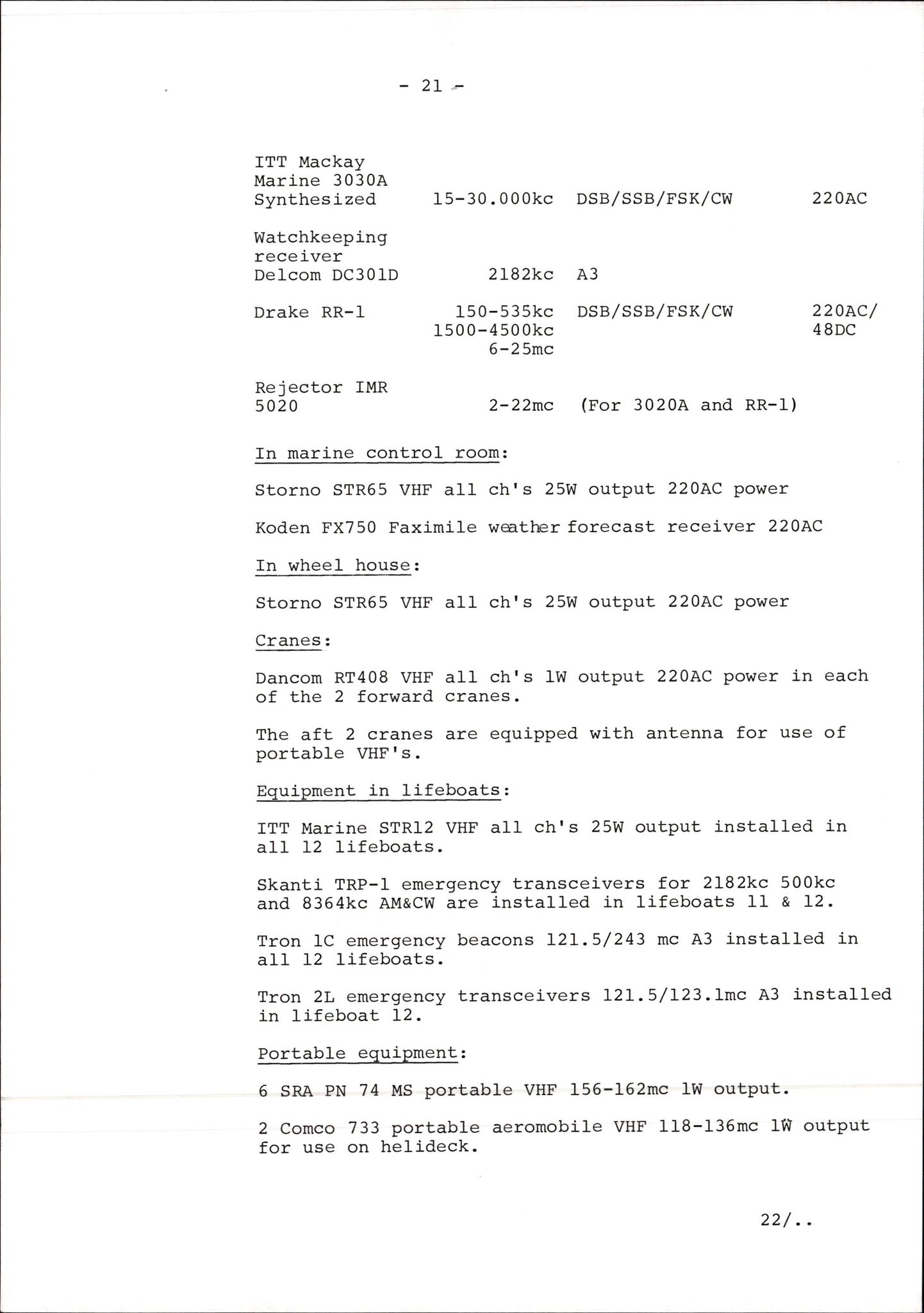 - 21 -

| | | | |
|---|---|---|---|
| ITT Mackay Marine 3030A Synthesized | 15-30.000kc | DSB/SSB/FSK/CW | 220AC |
| Watchkeeping receiver Delcom DC301D | 2182kc | A3 | |
| Drake RR-1 | 150-535kc 1500-4500kc 6-25mc | DSB/SSB/FSK/CW | 220AC/ 48DC |
| Rejector IMR 5020 | 2-22mc | (For 3020A and RR-1) | |

In marine control room:

Storno STR65 VHF all ch's 25W output 220AC power

Koden FX750 Faximile weather forecast receiver 220AC

In wheel house:

Storno STR65 VHF all ch's 25W output 220AC power

Cranes:

Dancom RT408 VHF all ch's 1W output 220AC power in each of the 2 forward cranes.

The aft 2 cranes are equipped with antenna for use of portable VHF's.

Equipment in lifeboats:

ITT Marine STR12 VHF all ch's 25W output installed in all 12 lifeboats.

Skanti TRP-1 emergency transceivers for 2182kc 500kc and 8364kc AM&CW are installed in lifeboats 11 & 12.

Tron 1C emergency beacons 121.5/243 mc A3 installed in all 12 lifeboats.

Tron 2L emergency transceivers 121.5/123.1mc A3 installed in lifeboat 12.

Portable equipment:

6 SRA PN 74 MS portable VHF 156-162mc 1W output.

2 Comco 733 portable aeromobile VHF 118-136mc 1W output for use on helideck.

22/..